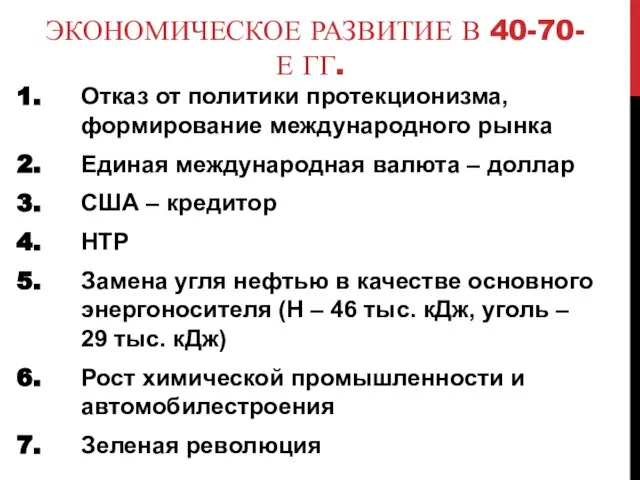 ЭКОНОМИЧЕСКОЕ РАЗВИТИЕ В 40-70-Е ГГ.

1. Отказ от политики протекционизма, формирование международного рынка
2. Единая международная валюта – доллар
3. США – кредитор
4. НТР
5. Замена угля нефтью в качестве основного энергоносителя (Н – 46 тыс. кДж, уголь – 29 тыс. кДж)
6. Рост химической промышленности и автомобилестроения
7. Зеленая революция